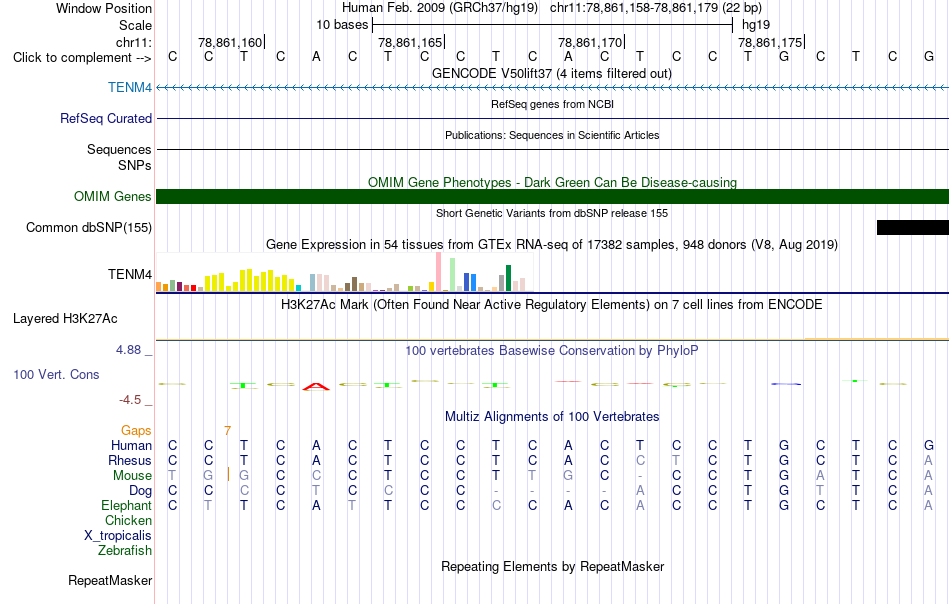 Window Position	Human Feb. 2009 (GRCh37/hg19) chr11:78,861,158-78,861,179 (22 bp)
Scale	10 bases	hg19
chr11:	78,861,160	78,861,165	78,861,170	78,861,175
Click to complement -->	C C T C A C T C C T C A C T C C T G C T C G
GENCODE V50lift37 (4 items filtered out)
TENM4
RefSeq genes from NCBI
RefSeq Curated
Publications: Sequences in Scientific Articles
Sequences
SNPs
OMIM Gene Phenotypes - Dark Green Can Be Disease-causing
OMIM Genes
Short Genetic Variants from dbSNP release 155
Common dbSNP(155)
Gene Expression in 54 tissues from GTEx RNA-seq of 17382 samples, 948 donors (V8, Aug 2019)
TENM4
H3K27Ac Mark (Often Found Near Active Regulatory Elements) on 7 cell lines from ENCODE
Layered H3K27Ac
4.88 _	100 vertebrates Basewise Conservation by PhyloP
100 Vert. Cons
-4.5 _
Multiz Alignments of 100 Vertebrates
Gaps	7
Human	C C T C A C T C C T C A C T C C T G C T C G
Rhesus	C C T C A C T C C T C A C C T C T G C T C A
Mouse	T G G C C C T C C T T G C - C C T G A T C A
Dog	C C C C T C C C C - - - - A C C T G T T C A
Elephant	C T T C A T T C C C C A C A C C T G C T C A
Chicken
X_tropicalis
Zebrafish
Repeating Elements by RepeatMasker
RepeatMasker